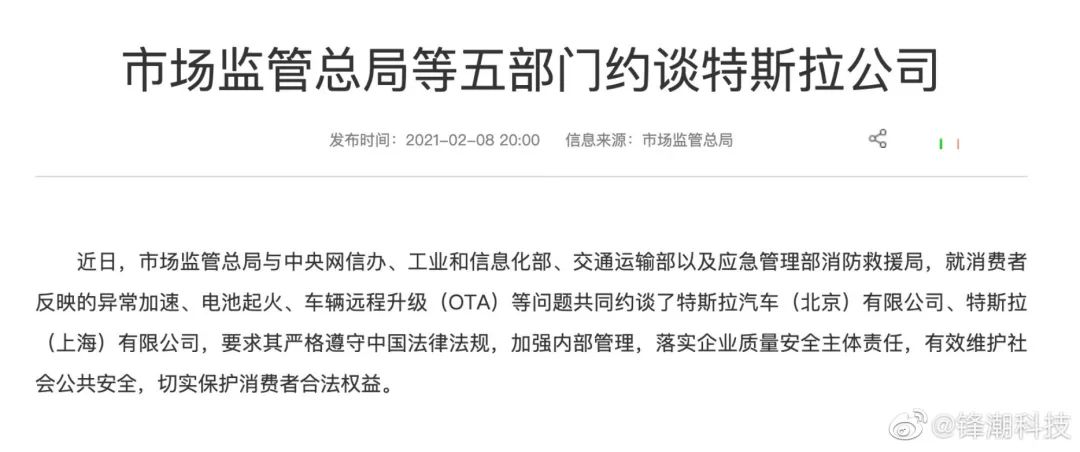 市场监管总局等五部门约谈特斯拉公司

发布时间：2021-02-08 20:00 信息来源：市场监管总局

近日，市场监管总局与中央网信办、工业和信息化部、交通运输部以及应急管理部消防救援局，就消费者反映的异常加速、电池起火、车辆远程升级（OTA）等问题共同约谈了特斯拉汽车（北京）有限公司、特斯拉（上海）有限公司，要求其严格遵守中国法律法规，加强内部管理，落实企业质量安全主体责任，有效维护社会公共安全，切实保护消费者合法权益。

@锋潮科技